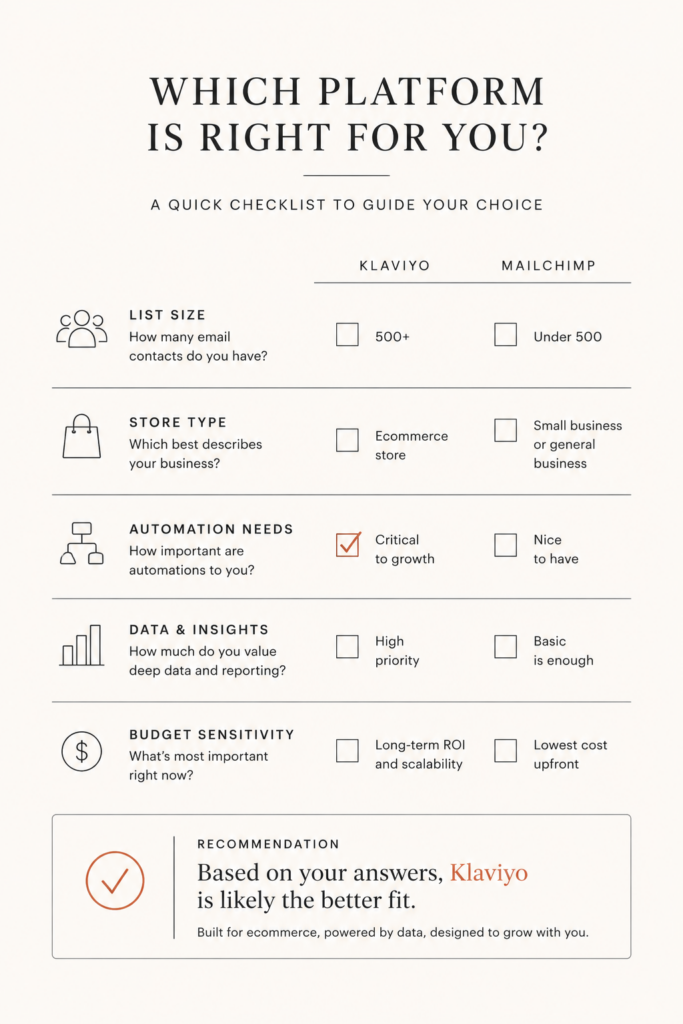 WHICH PLATFORM IS RIGHT FOR YOU?

A QUICK CHECKLIST TO GUIDE YOUR CHOICE

| | KLAVIYO | MAILCHIMP |
|---|---|---|
| LIST SIZE How many email contacts do you have? | 500+ | Under 500 |
| STORE TYPE Which best describes your business? | Ecommerce store | Small business or general business |
| AUTOMATION NEEDS How important are automations to you? | Critical to growth | Nice to have |
| DATA & INSIGHTS How much do you value deep data and reporting? | High priority | Basic is enough |
| BUDGET SENSITIVITY What's most important right now? | Long-term ROI and scalability | Lowest cost upfront |

RECOMMENDATION

Based on your answers, Klaviyo is likely the better fit.

Built for ecommerce, powered by data, designed to grow with you.